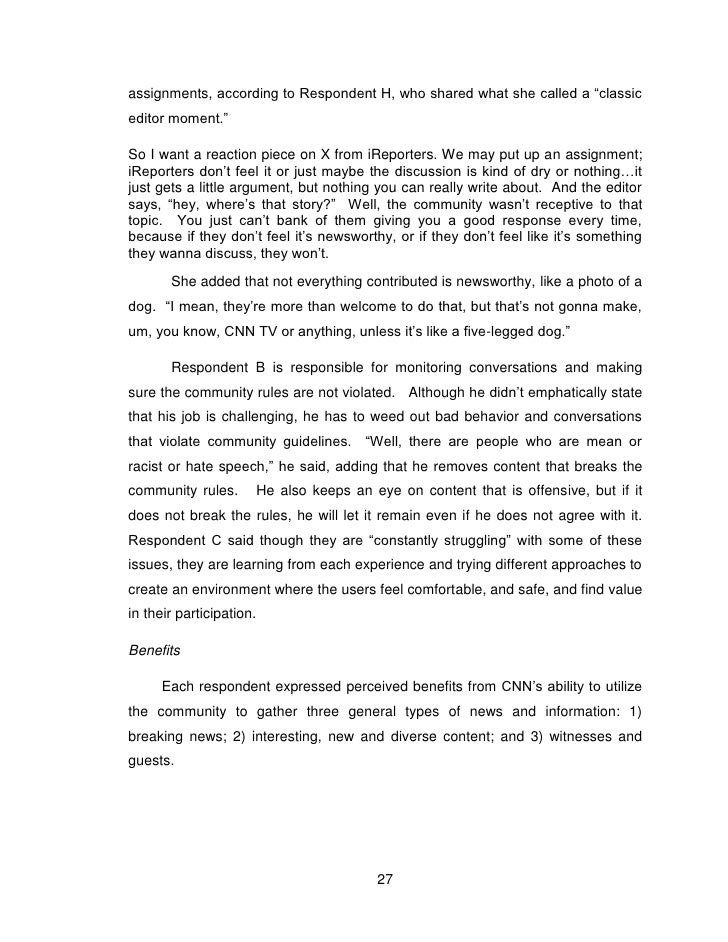 assignments, according to Respondent H, who shared what she called a “classic editor moment.”

So I want a reaction piece on X from iReporters. We may put up an assignment; iReporters don’t feel it or just maybe the discussion is kind of dry or nothing…it just gets a little argument, but nothing you can really write about. And the editor says, “hey, where’s that story?” Well, the community wasn’t receptive to that topic. You just can’t bank of them giving you a good response every time, because if they don’t feel it’s newsworthy, or if they don’t feel like it’s something they wanna discuss, they won’t.

She added that not everything contributed is newsworthy, like a photo of a dog. “I mean, they’re more than welcome to do that, but that’s not gonna make, um, you know, CNN TV or anything, unless it’s like a five-legged dog.”

Respondent B is responsible for monitoring conversations and making sure the community rules are not violated. Although he didn’t emphatically state that his job is challenging, he has to weed out bad behavior and conversations that violate community guidelines. “Well, there are people who are mean or racist or hate speech,” he said, adding that he removes content that breaks the community rules. He also keeps an eye on content that is offensive, but if it does not break the rules, he will let it remain even if he does not agree with it. Respondent C said though they are “constantly struggling” with some of these issues, they are learning from each experience and trying different approaches to create an environment where the users feel comfortable, and safe, and find value in their participation.

Benefits

Each respondent expressed perceived benefits from CNN’s ability to utilize the community to gather three general types of news and information: 1) breaking news; 2) interesting, new and diverse content; and 3) witnesses and guests.

27